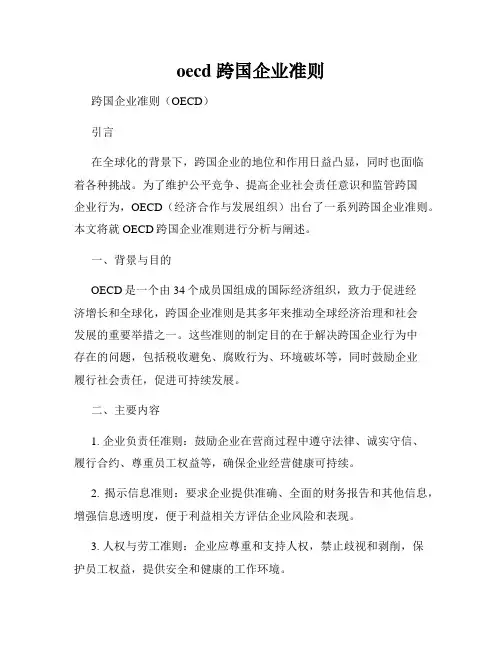 oecd 跨国企业准则

跨国企业准则（OECD）

引言

在全球化的背景下，跨国企业的地位和作用日益凸显，同时也面临着各种挑战。为了维护公平竞争、提高企业社会责任意识和监管跨国企业行为，OECD（经济合作与发展组织）出台了一系列跨国企业准则。本文将就 OECD 跨国企业准则进行分析与阐述。

一、背景与目的

OECD 是一个由 34 个成员国组成的国际经济组织，致力于促进经济增长和全球化，跨国企业准则是其多年来推动全球经济治理和社会发展的重要举措之一。这些准则的制定目的在于解决跨国企业行为中存在的问题，包括税收避免、腐败行为、环境破坏等，同时鼓励企业履行社会责任，促进可持续发展。

二、主要内容

1. 企业负责任准则：鼓励企业在营商过程中遵守法律、诚实守信、履行合约、尊重员工权益等，确保企业经营健康可持续。

2. 揭示信息准则：要求企业提供准确、全面的财务报告和其他信息，增强信息透明度，便于利益相关方评估企业风险和表现。

3. 人权与劳工准则：企业应尊重和支持人权，禁止歧视和剥削，保护员工权益，提供安全和健康的工作环境。